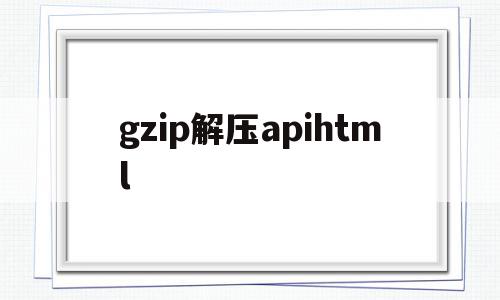 gzip解压apihtml